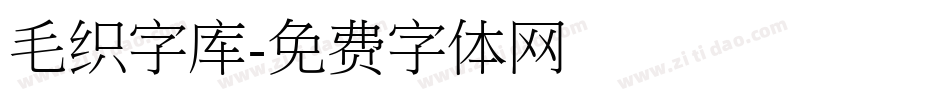 毛织字库-免费字体网

www.zitidao.com